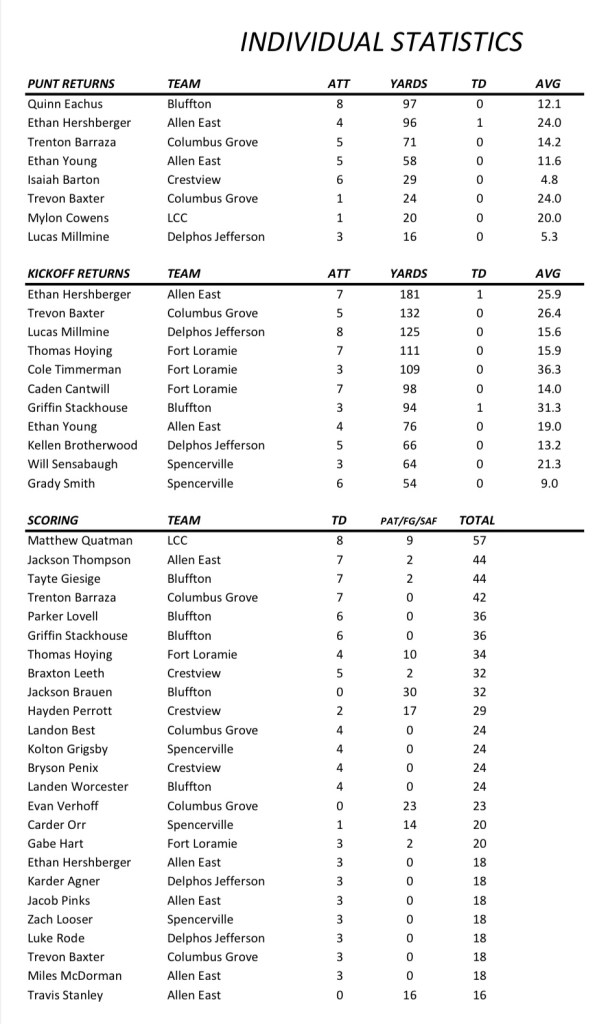 INDIVIDUAL STATISTICS

| PUNT RETURNS | TEAM | ATT | YARDS | TD | AVG |
|---|---|---|---|---|---|
| Quinn Eachus | Bluffton | 8 | 97 | 0 | 12.1 |
| Ethan Hershberger | Allen East | 4 | 96 | 1 | 24.0 |
| Trenton Barraza | Columbus Grove | 5 | 71 | 0 | 14.2 |
| Ethan Young | Allen East | 5 | 58 | 0 | 11.6 |
| Isaiah Barton | Crestview | 6 | 29 | 0 | 4.8 |
| Trevon Baxter | Columbus Grove | 1 | 24 | 0 | 24.0 |
| Mylon Cowens | LCC | 1 | 20 | 0 | 20.0 |
| Lucas Millmine | Delphos Jefferson | 3 | 16 | 0 | 5.3 |

| KICKOFF RETURNS | TEAM | ATT | YARDS | TD | AVG |
|---|---|---|---|---|---|
| Ethan Hershberger | Allen East | 7 | 181 | 1 | 25.9 |
| Trevon Baxter | Columbus Grove | 5 | 132 | 0 | 26.4 |
| Lucas Millmine | Delphos Jefferson | 8 | 125 | 0 | 15.6 |
| Thomas Hoying | Fort Loramie | 7 | 111 | 0 | 15.9 |
| Cole Timmerman | Fort Loramie | 3 | 109 | 0 | 36.3 |
| Caden Cantwill | Fort Loramie | 7 | 98 | 0 | 14.0 |
| Griffin Stackhouse | Bluffton | 3 | 94 | 1 | 31.3 |
| Ethan Young | Allen East | 4 | 76 | 0 | 19.0 |
| Kellen Brotherwood | Delphos Jefferson | 5 | 66 | 0 | 13.2 |
| Will Sensabaugh | Spencerville | 3 | 64 | 0 | 21.3 |
| Grady Smith | Spencerville | 6 | 54 | 0 | 9.0 |

| SCORING | TEAM | TD | PAT/FG/SAF | TOTAL |
|---|---|---|---|---|
| Matthew Quatman | LCC | 8 | 9 | 57 |
| Jackson Thompson | Allen East | 7 | 2 | 44 |
| Tayte Giesige | Bluffton | 7 | 2 | 44 |
| Trenton Barraza | Columbus Grove | 7 | 0 | 42 |
| Parker Lovell | Bluffton | 6 | 0 | 36 |
| Griffin Stackhouse | Bluffton | 6 | 0 | 36 |
| Thomas Hoying | Fort Loramie | 4 | 10 | 34 |
| Braxton Leeth | Crestview | 5 | 2 | 32 |
| Jackson Brauen | Bluffton | 0 | 30 | 32 |
| Hayden Perrott | Crestview | 2 | 17 | 29 |
| Landon Best | Columbus Grove | 4 | 0 | 24 |
| Kolton Grigsby | Spencerville | 4 | 0 | 24 |
| Bryson Penix | Crestview | 4 | 0 | 24 |
| Landen Worcester | Bluffton | 4 | 0 | 24 |
| Evan Verhoff | Columbus Grove | 0 | 23 | 23 |
| Carder Orr | Spencerville | 1 | 14 | 20 |
| Gabe Hart | Fort Loramie | 3 | 2 | 20 |
| Ethan Hershberger | Allen East | 3 | 0 | 18 |
| Karder Agner | Delphos Jefferson | 3 | 0 | 18 |
| Jacob Pinks | Allen East | 3 | 0 | 18 |
| Zach Looser | Spencerville | 3 | 0 | 18 |
| Luke Rode | Delphos Jefferson | 3 | 0 | 18 |
| Trevon Baxter | Columbus Grove | 3 | 0 | 18 |
| Miles McDorman | Allen East | 3 | 0 | 18 |
| Travis Stanley | Allen East | 0 | 16 | 16 |